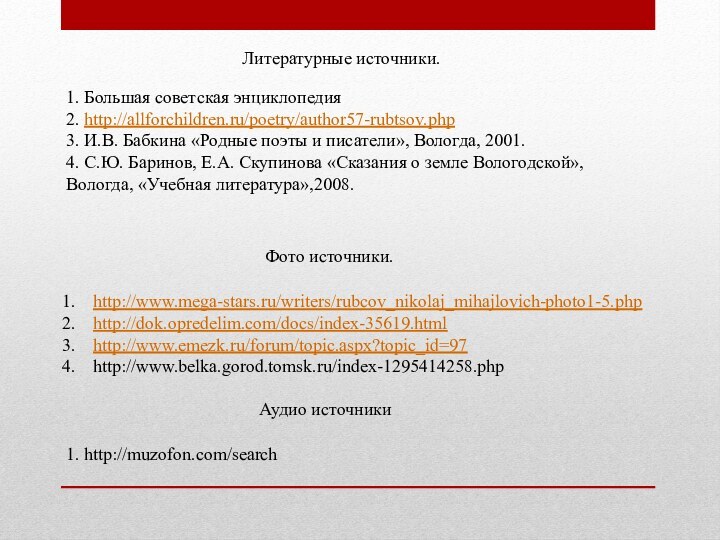 Литературные источники.

1. Большая советская энциклопедия
2. http://allforchildren.ru/poetry/author57-rubtsov.php
3. И.В. Бабкина «Родные поэты и писатели», Вологда, 2001.
4. С.Ю. Баринов, Е.А. Скупинова «Сказания о земле Вологодской», Вологда, «Учебная литература»,2008.

Фото источники.

1. http://www.mega-stars.ru/writers/rubcov_nikolaj_mihajlovich-photo1-5.php
2. http://dok.opredelim.com/docs/index-35619.html
3. http://www.emezk.ru/forum/topic.aspx?topic_id=97
4. http://www.belka.gorod.tomsk.ru/index-1295414258.php

Аудио источники

1. http://muzofon.com/search